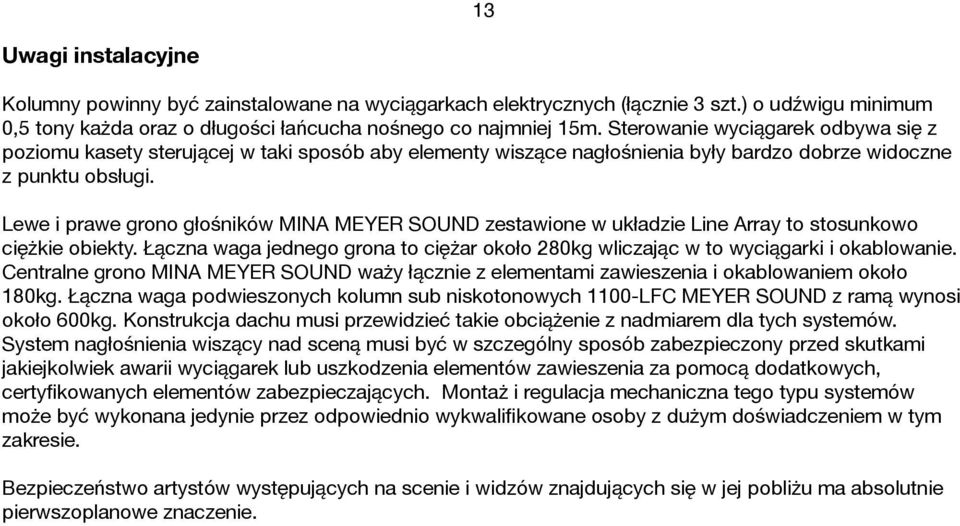 13

Uwagi instalacyjne

Kolumny powinny być zainstalowane na wyciągarkach elektrycznych (łącznie 3 szt.) o udźwigu minimum 0,5 tony każda oraz o długości łańcucha nośnego co najmniej 15m. Sterowanie wyciągarek odbywa się z poziomu kasety sterującej w taki sposób aby elementy wiszące nagłośnienia były bardzo dobrze widoczne z punktu obsługi.

Lewe i prawe grono głośników MINA MEYER SOUND zestawione w układzie Line Array to stosunkowo ciężkie obiekty. Łączna waga jednego grona to ciężar około 280kg wliczając w to wyciągarki i okablowanie. Centralne grono MINA MEYER SOUND waży łącznie z elementami zawieszenia i okablowaniem około 180kg. Łączna waga podwieszonych kolumn sub niskotonowych 1100-LFC MEYER SOUND z ramą wynosi około 600kg. Konstrukcja dachu musi przewidzieć takie obciążenie z nadmiarem dla tych systemów. System nagłośnienia wiszący nad sceną musi być w szczególny sposób zabezpieczony przed skutkami jakiejkolwiek awarii wyciągarek lub uszkodzenia elementów zawieszenia za pomocą dodatkowych, certyfikowanych elementów zabezpieczających. Montaż i regulacja mechaniczna tego typu systemów może być wykonana jedynie przez odpowiednio wykwalifikowane osoby z dużym doświadczeniem w tym zakresie.

Bezpieczeństwo artystów występujących na scenie i widzów znajdujących się w jej pobliżu ma absolutnie pierwszoplanowe znaczenie.